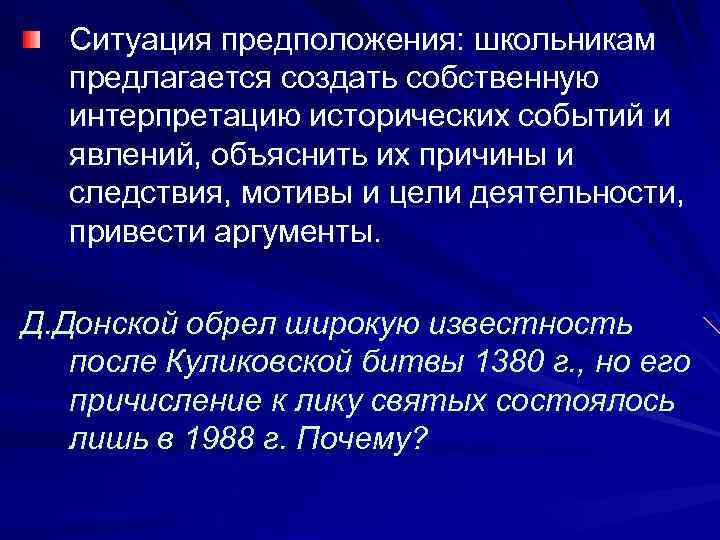 Ситуация предположения: школьникам предлагается создать собственную интерпретацию исторических событий и явлений, объяснить их причины и следствия, мотивы и цели деятельности, привести аргументы.

Д.Донской обрел широкую известность после Куликовской битвы 1380 г., но его причисление к лику святых состоялось лишь в 1988 г. Почему?